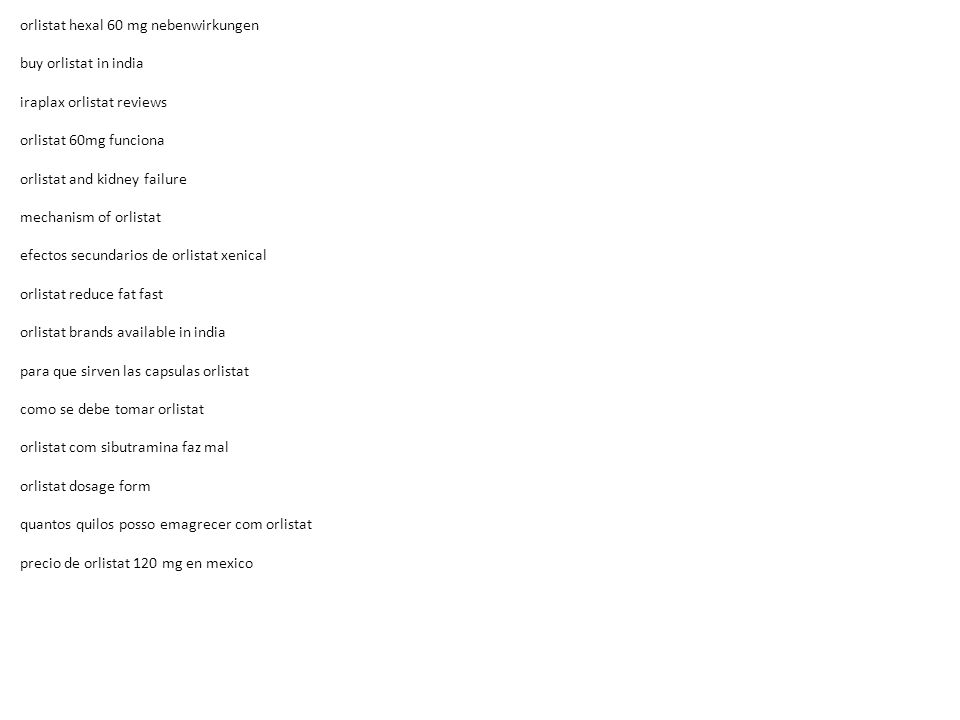 orlistat hexal 60 mg nebenwirkungen

buy orlistat in india

iraplax orlistat reviews

orlistat 60mg funciona

orlistat and kidney failure

mechanism of orlistat

efectos secundarios de orlistat xenical

orlistat reduce fat fast

orlistat brands available in india

para que sirven las capsulas orlistat

como se debe tomar orlistat

orlistat com sibutramina faz mal

orlistat dosage form

quantos quilos posso emagrecer com orlistat

precio de orlistat 120 mg en mexico